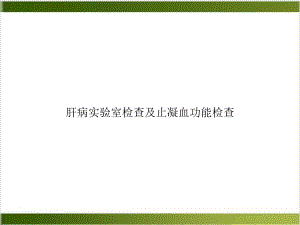 肝病实验室检查及止凝血功能检查